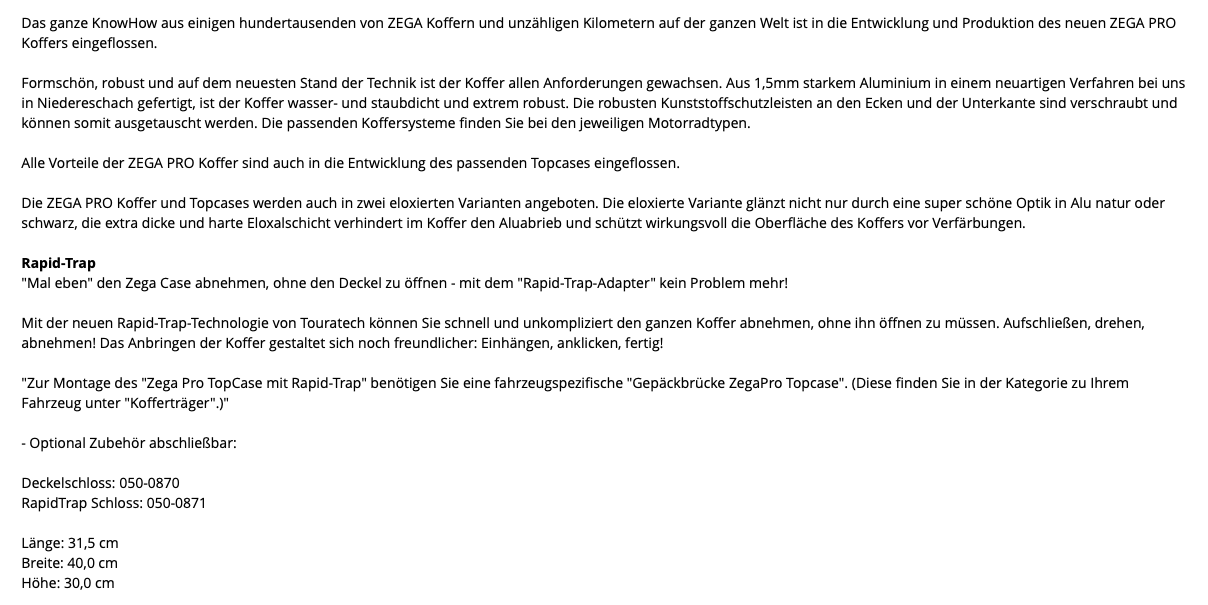 Das ganze KnowHow aus einigen hundertausenden von ZEGA Koffern und unzähligen Kilometern auf der ganzen Welt ist in die Entwicklung und Produktion des neuen ZEGA PRO Koffers eingeflossen.

Formschön, robust und auf dem neuesten Stand der Technik ist der Koffer allen Anforderungen gewachsen. Aus 1,5mm starkem Aluminium in einem neuartigen Verfahren bei uns in Niedereschach gefertigt, ist der Koffer wasser- und staubdicht und extrem robust. Die robusten Kunststoffschutzleisten an den Ecken und der Unterkante sind verschraubt und können somit ausgetauscht werden. Die passenden Koffersysteme finden Sie bei den jeweiligen Motorradtypen.

Alle Vorteile der ZEGA PRO Koffer sind auch in die Entwicklung des passenden Topcases eingeflossen.

Die ZEGA PRO Koffer und Topcases werden auch in zwei eloxierten Varianten angeboten. Die eloxierte Variante glänzt nicht nur durch eine super schöne Optik in Alu natur oder schwarz, die extra dicke und harte Eloxalschicht verhindert im Koffer den Aluabrieb und schützt wirkungsvoll die Oberfläche des Koffers vor Verfärbungen.

Rapid-Trap
"Mal eben" den Zega Case abnehmen, ohne den Deckel zu öffnen - mit dem "Rapid-Trap-Adapter" kein Problem mehr!

Mit der neuen Rapid-Trap-Technologie von Touratech können Sie schnell und unkompliziert den ganzen Koffer abnehmen, ohne ihn öffnen zu müssen. Aufschließen, drehen, abnehmen! Das Anbringen der Koffer gestaltet sich noch freundlicher: Einhängen, anklicken, fertig!

"Zur Montage des "Zega Pro TopCase mit Rapid-Trap" benötigen Sie eine fahrzeugspezifische "Gepäckbrücke ZegaPro Topcase". (Diese finden Sie in der Kategorie zu Ihrem Fahrzeug unter "Kofferträger".)"

- Optional Zubehör abschließbar:

Deckelschloss: 050-0870
RapidTrap Schloss: 050-0871

Länge: 31,5 cm
Breite: 40,0 cm
Höhe: 30,0 cm